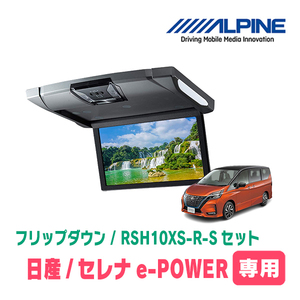 ALPINE
Driving Mobile Media Innovation

フリップダウン / RSH10XS-R-S セット
日産 / セレナ e-POWER 専用